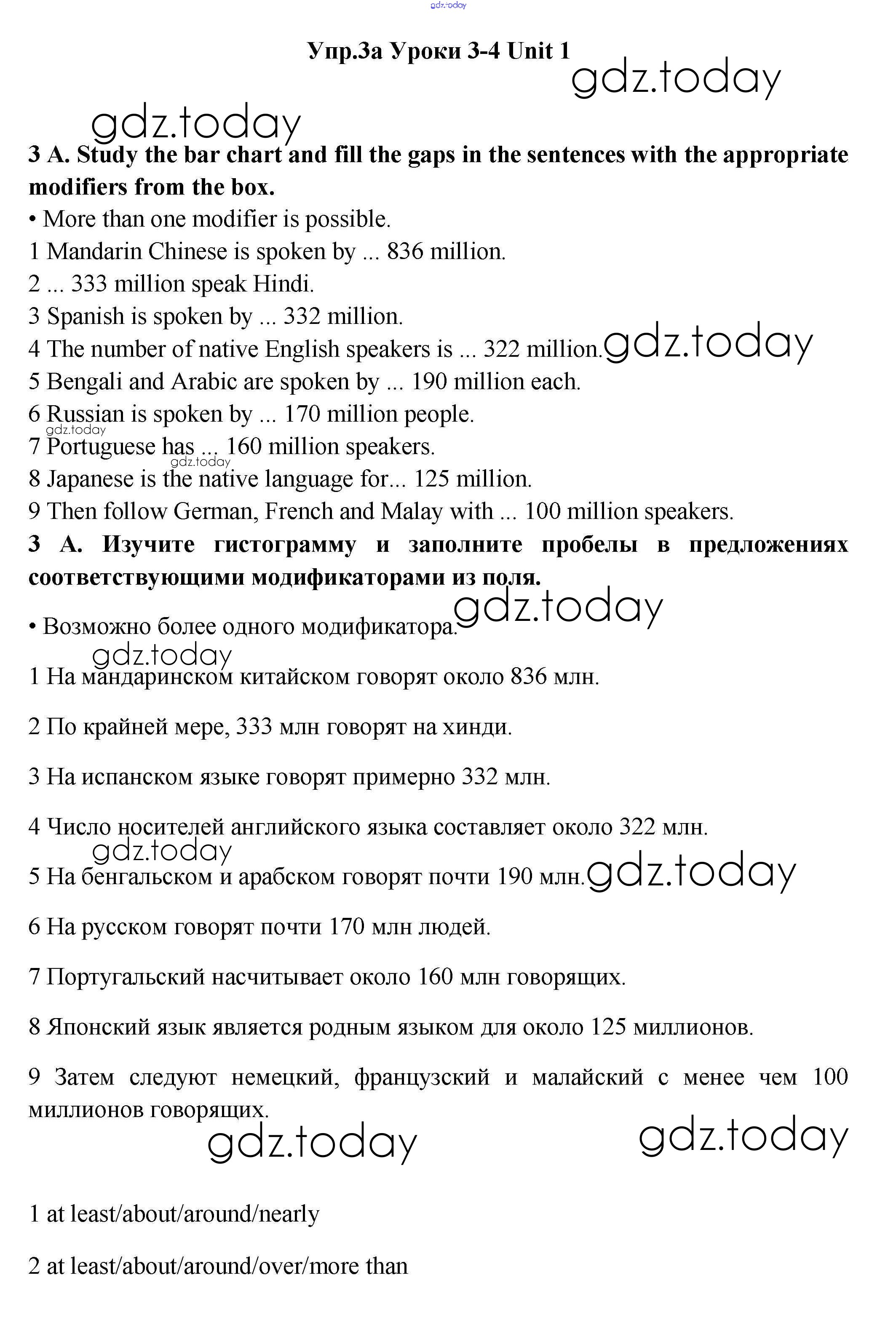 gdz.today

Упр.3а Уроки 3-4 Unit 1

gdz.today

gdz.today

3 A. Study the bar chart and fill the gaps in the sentences with the appropriate modifiers from the box.

• More than one modifier is possible.

1 Mandarin Chinese is spoken by ... 836 million.

2 ... 333 million speak Hindi.

3 Spanish is spoken by ... 332 million.

4 The number of native English speakers is ... 322 million. gdz.today

5 Bengali and Arabic are spoken by ... 190 million each.

6 Russian is spoken by ... 170 million people.

gdz.today

7 Portuguese has ... 160 million speakers.

gdz.today

8 Japanese is the native language for... 125 million.

9 Then follow German, French and Malay with ... 100 million speakers.

3 А. Изучите гистограмму и заполните пробелы в предложениях соответствующими модификаторами из поля.

gdz.today

• Возможно более одного модификатора.

gdz.today

1 На мандаринском китайском говорят около 836 млн.

2 По крайней мере, 333 млн говорят на хинди.

3 На испанском языке говорят примерно 332 млн.

4 Число носителей английского языка составляет около 322 млн.

gdz.today

5 На бенгальском и арабском говорят почти 190 млн. gdz.today

6 На русском говорят почти 170 млн людей.

7 Португальский насчитывает около 160 млн говорящих.

8 Японский язык является родным языком для около 125 миллионов.

9 Затем следуют немецкий, французский и малайский с менее чем 100 миллионов говорящих.

gdz.today

gdz.today

1 at least/about/around/nearly

2 at least/about/around/over/more than